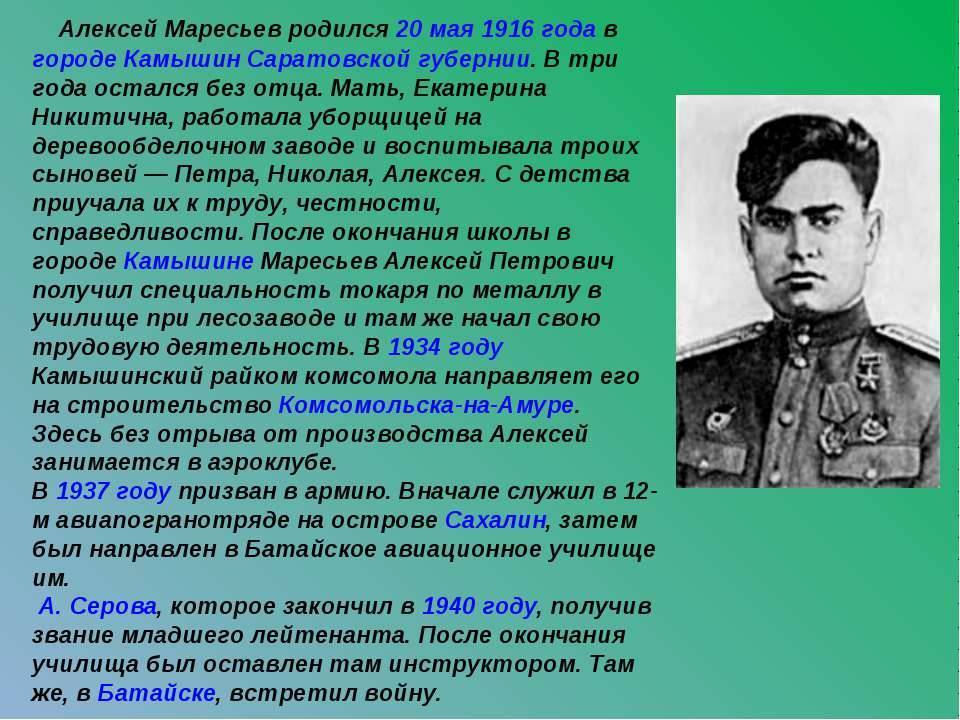 Алексей Маресьев родился 20 мая 1916 года в городе Камышин Саратовской губернии. В три года остался без отца. Мать, Екатерина Никитична, работала уборщицей на деревообделочном заводе и воспитывала троих сыновей — Петра, Николая, Алексея. С детства приучала их к труду, честности, справедливости. После окончания школы в городе Камышине Маресьев Алексей Петрович получил специальность токаря по металлу в училище при лесозаводе и там же начал свою трудовую деятельность. В 1934 году Камышинский райком комсомола направляет его на строительство Комсомольска-на-Амуре. Здесь без отрыва от производства Алексей занимается в аэроклубе.
В 1937 году призван в армию. Вначале служил в 12-м авиапогранотряде на острове Сахалин, затем был направлен в Батайское авиационное училище им.
А. Серова, которое закончил в 1940 году, получив звание младшего лейтенанта. После окончания училища был оставлен там инструктором. Там же, в Батайске, встретил войну.